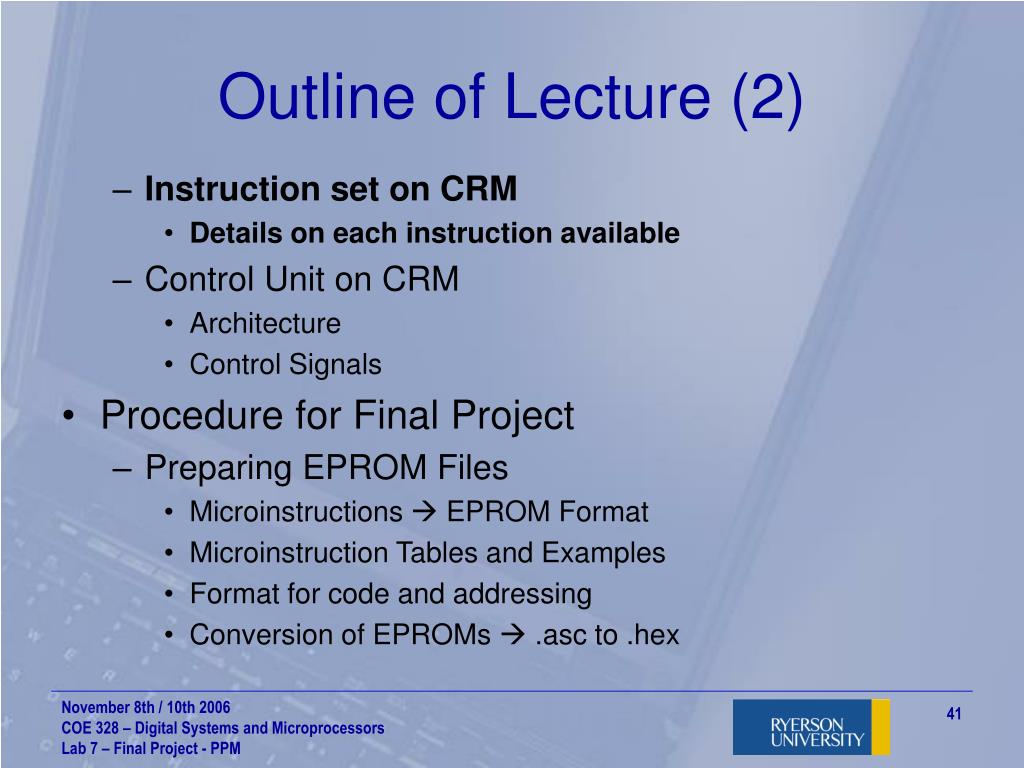 Outline of Lecture (2)

– Instruction set on CRM
  • Details on each instruction available
– Control Unit on CRM
  • Architecture
  • Control Signals

• Procedure for Final Project
– Preparing EPROM Files
  • Microinstructions → EPROM Format
  • Microinstruction Tables and Examples
  • Format for code and addressing
  • Conversion of EPROMs → .asc to .hex

November 8th / 10th 2006
COE 328 – Digital Systems and Microprocessors
Lab 7 – Final Project - PPM

41

RYERSON UNIVERSITY